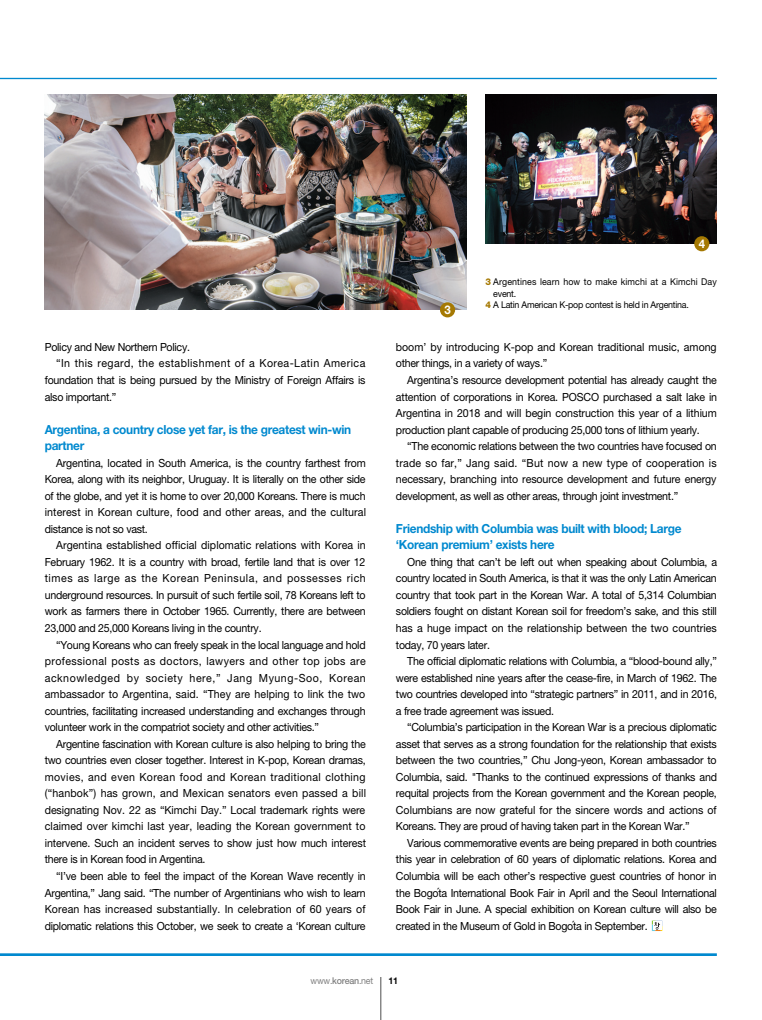 3

4

3 Argentines learn how to make kimchi at a Kimchi Day event.
4 A Latin American K-pop contest is held in Argentina.

Policy and New Northern Policy.

"In this regard, the establishment of a Korea-Latin America foundation that is being pursued by the Ministry of Foreign Affairs is also important."

Argentina, a country close yet far, is the greatest win-win partner

Argentina, located in South America, is the country farthest from Korea, along with its neighbor, Uruguay. It is literally on the other side of the globe, and yet it is home to over 20,000 Koreans. There is much interest in Korean culture, food and other areas, and the cultural distance is not so vast.

Argentina established official diplomatic relations with Korea in February 1962. It is a country with broad, fertile land that is over 12 times as large as the Korean Peninsula, and possesses rich underground resources. In pursuit of such fertile soil, 78 Koreans left to work as farmers there in October 1965. Currently, there are between 23,000 and 25,000 Koreans living in the country.

"Young Koreans who can freely speak in the local language and hold professional posts as doctors, lawyers and other top jobs are acknowledged by society here," Jang Myung-Soo, Korean ambassador to Argentina, said. "They are helping to link the two countries, facilitating increased understanding and exchanges through volunteer work in the compatriot society and other activities."

Argentine fascination with Korean culture is also helping to bring the two countries even closer together. Interest in K-pop, Korean dramas, movies, and even Korean food and Korean traditional clothing ("hanbok") has grown, and Mexican senators even passed a bill designating Nov. 22 as "Kimchi Day." Local trademark rights were claimed over kimchi last year, leading the Korean government to intervene. Such an incident serves to show just how much interest there is in Korean food in Argentina.

"I've been able to feel the impact of the Korean Wave recently in Argentina," Jang said. "The number of Argentinians who wish to learn Korean has increased substantially. In celebration of 60 years of diplomatic relations this October, we seek to create a 'Korean culture boom' by introducing K-pop and Korean traditional music, among other things, in a variety of ways."

Argentina's resource development potential has already caught the attention of corporations in Korea. POSCO purchased a salt lake in Argentina in 2018 and will begin construction this year of a lithium production plant capable of producing 25,000 tons of lithium yearly.

"The economic relations between the two countries have focused on trade so far," Jang said. "But now a new type of cooperation is necessary, branching into resource development and future energy development, as well as other areas, through joint investment."

Friendship with Columbia was built with blood; Large 'Korean premium' exists here

One thing that can't be left out when speaking about Columbia, a country located in South America, is that it was the only Latin American country that took part in the Korean War. A total of 5,314 Columbian soldiers fought on distant Korean soil for freedom's sake, and this still has a huge impact on the relationship between the two countries today, 70 years later.

The official diplomatic relations with Columbia, a "blood-bound ally," were established nine years after the cease-fire, in March of 1962. The two countries developed into "strategic partners" in 2011, and in 2016, a free trade agreement was issued.

"Columbia's participation in the Korean War is a precious diplomatic asset that serves as a strong foundation for the relationship that exists between the two countries," Chu Jong-yeon, Korean ambassador to Columbia, said. "Thanks to the continued expressions of thanks and requital projects from the Korean government and the Korean people, Columbians are now grateful for the sincere words and actions of Koreans. They are proud of having taken part in the Korean War."

Various commemorative events are being prepared in both countries this year in celebration of 60 years of diplomatic relations. Korea and Columbia will be each other's respective guest countries of honor in the Bogota International Book Fair in April and the Seoul International Book Fair in June. A special exhibition on Korean culture will also be created in the Museum of Gold in Bogota in September.

www.korean.net | 11